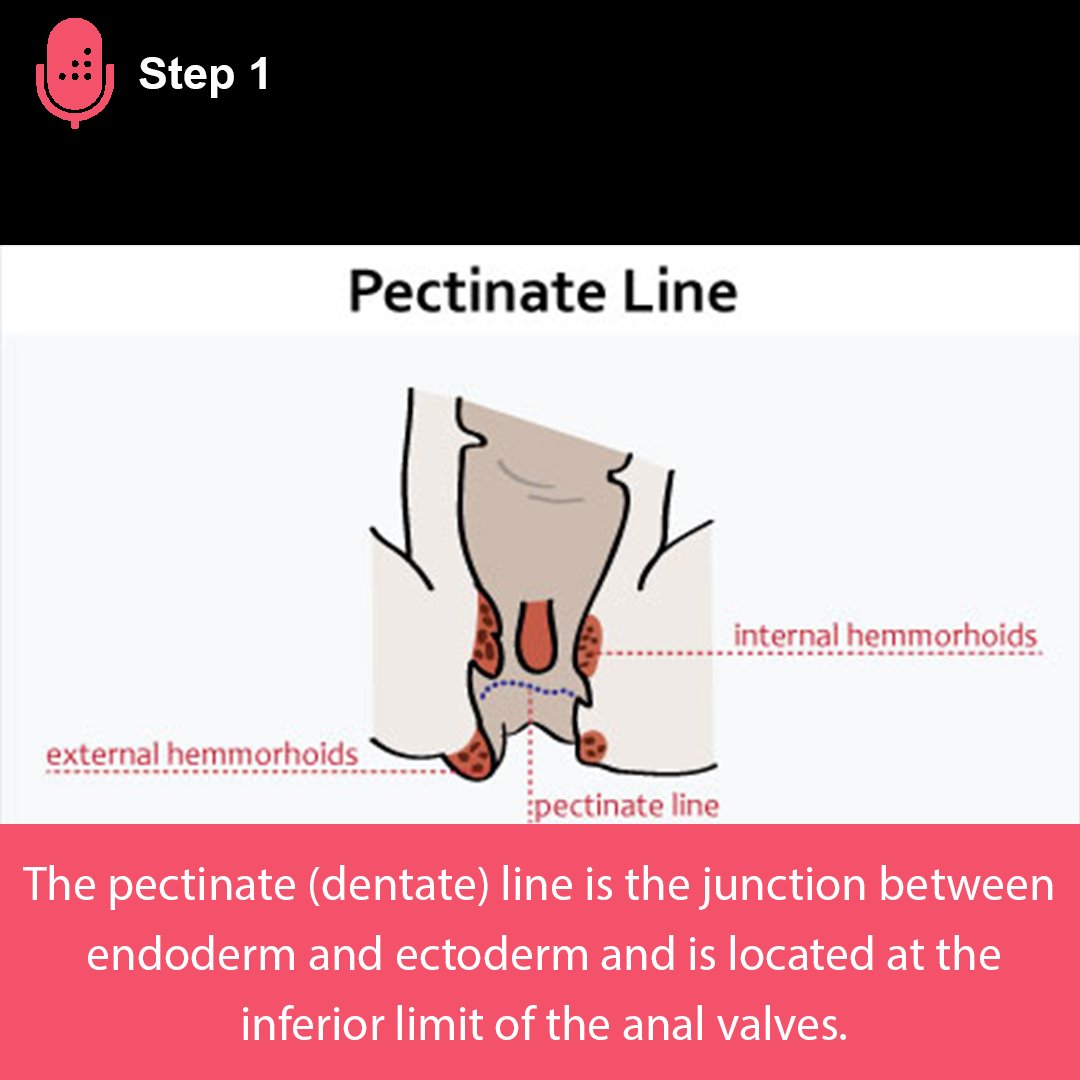 Step 1

Pectinate Line

internal hemmorhoids

external hemmorhoids

pectinate line

The pectinate (dentate) line is the junction between endoderm and ectoderm and is located at the inferior limit of the anal valves.